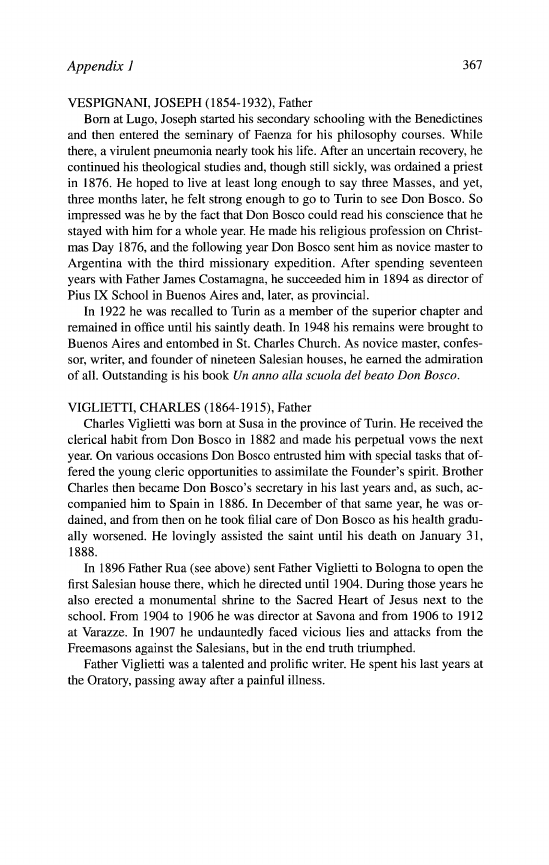 Appendix 1 367

VESPIGNANI, JOSEPH (1854-1932), Father

Born at Lugo, Joseph started his secondary schooling with the Benedictines and then entered the seminary of Faenza for his philosophy courses. While there, a virulent pneumonia nearly took his life. After an uncertain recovery, he continued his theological studies and, though still sickly, was ordained a priest in 1876. He hoped to live at least long enough to say three Masses, and yet, three months later, he felt strong enough to go to Turin to see Don Bosco. So impressed was he by the fact that Don Bosco could read his conscience that he stayed with him for a whole year. He made his religious profession on Christmas Day 1876, and the following year Don Bosco sent him as novice master to Argentina with the third missionary expedition. After spending seventeen years with Father James Costamagna, he succeeded him in 1894 as director of Pius IX School in Buenos Aires and, later, as provincial.

In 1922 he was recalled to Turin as a member of the superior chapter and remained in office until his saintly death. In 1948 his remains were brought to Buenos Aires and entombed in St. Charles Church. As novice master, confessor, writer, and founder of nineteen Salesian houses, he earned the admiration of all. Outstanding is his book Un anno alla scuola del beato Don Bosco.

VIGLIETTI, CHARLES (1864-1915), Father

Charles Viglietti was born at Susa in the province of Turin. He received the clerical habit from Don Bosco in 1882 and made his perpetual vows the next year. On various occasions Don Bosco entrusted him with special tasks that offered the young cleric opportunities to assimilate the Founder's spirit. Brother Charles then became Don Bosco's secretary in his last years and, as such, accompanied him to Spain in 1886. In December of that same year, he was ordained, and from then on he took filial care of Don Bosco as his health gradually worsened. He lovingly assisted the saint until his death on January 31, 1888.

In 1896 Father Rua (see above) sent Father Viglietti to Bologna to open the first Salesian house there, which he directed until 1904. During those years he also erected a monumental shrine to the Sacred Heart of Jesus next to the school. From 1904 to 1906 he was director at Savona and from 1906 to 1912 at Varazze. In 1907 he undauntedly faced vicious lies and attacks from the Freemasons against the Salesians, but in the end truth triumphed.

Father Viglietti was a talented and prolific writer. He spent his last years at the Oratory, passing away after a painful illness.